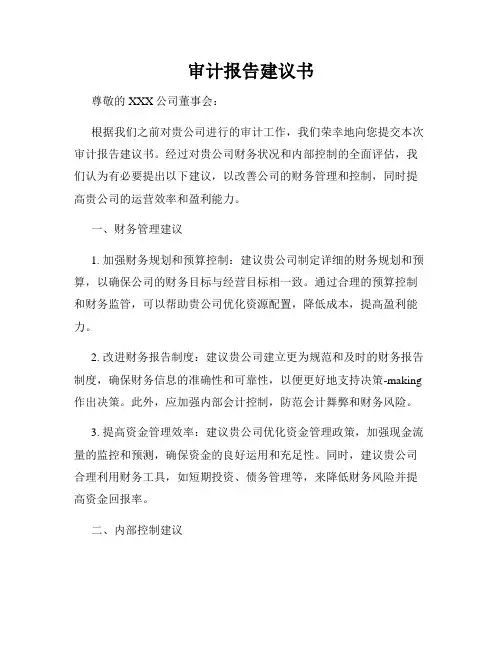 审计报告建议书

尊敬的 XXX 公司董事会：

根据我们之前对贵公司进行的审计工作，我们荣幸地向您提交本次审计报告建议书。经过对贵公司财务状况和内部控制的全面评估，我们认为有必要提出以下建议，以改善公司的财务管理和控制，同时提高贵公司的运营效率和盈利能力。

一、财务管理建议

1. 加强财务规划和预算控制：建议贵公司制定详细的财务规划和预算，以确保公司的财务目标与经营目标相一致。通过合理的预算控制和财务监管，可以帮助贵公司优化资源配置，降低成本，提高盈利能力。

2. 改进财务报告制度：建议贵公司建立更为规范和及时的财务报告制度，确保财务信息的准确性和可靠性，以便更好地支持决策-making 作出决策。此外，应加强内部会计控制，防范会计舞弊和财务风险。

3. 提高资金管理效率：建议贵公司优化资金管理政策，加强现金流量的监控和预测，确保资金的良好运用和充足性。同时，建议贵公司合理利用财务工具，如短期投资、债务管理等，来降低财务风险并提高资金回报率。

二、内部控制建议